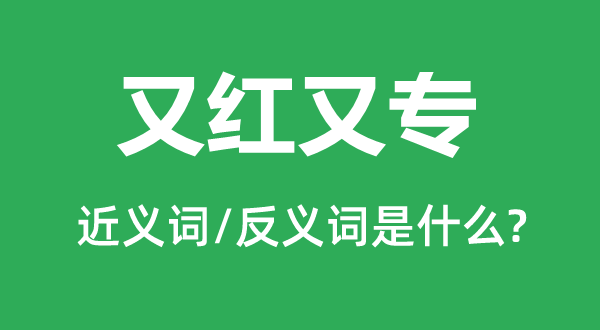 又红又专

近义词/反义词是什么?